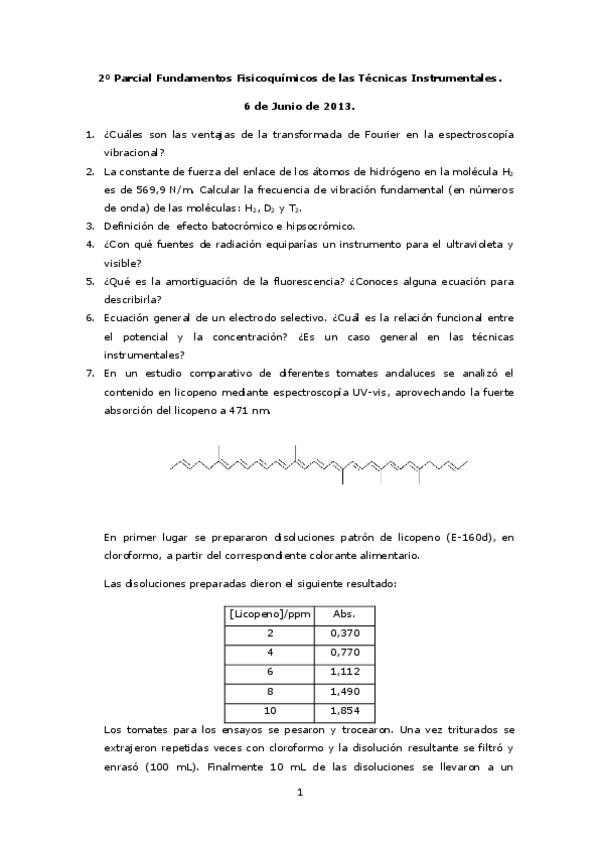 2º Parcial Fundamentos Fisicoquímicos de las Técnicas Instrumentales.

6 de Junio de 2013.

1. ¿Cuáles son las ventajas de la transformada de Fourier en la espectroscopía vibracional?
2. La constante de fuerza del enlace de los átomos de hidrógeno en la molécula $H_2$ es de 569,9 N/m. Calcular la frecuencia de vibración fundamental (en números de onda) de las moléculas: $H_2$, $D_2$ y $T_2$.
3. Definición de efecto batocrómico e hipsocrómico.
4. ¿Con qué fuentes de radiación equiparías un instrumento para el ultravioleta y visible?
5. ¿Qué es la amortiguación de la fluorescencia? ¿Conoces alguna ecuación para describirla?
6. Ecuación general de un electrodo selectivo. ¿Cuál es la relación funcional entre el potencial y la concentración? ¿Es un caso general en las técnicas instrumentales?
7. En un estudio comparativo de diferentes tomates andaluces se analizó el contenido en licopeno mediante espectroscopía UV-vis, aprovechando la fuerte absorción del licopeno a 471 nm.

En primer lugar se prepararon disoluciones patrón de licopeno (E-160d), en cloroformo, a partir del correspondiente colorante alimentario.

Las disoluciones preparadas dieron el siguiente resultado:

| [Licopeno]/ppm | Abs. |
|---|---|
| 2 | 0,370 |
| 4 | 0,770 |
| 6 | 1,112 |
| 8 | 1,490 |
| 10 | 1,854 |

Los tomates para los ensayos se pesaron y trocearon. Una vez triturados se extrajeron repetidas veces con cloroformo y la disolución resultante se filtró y enrasó (100 mL). Finalmente 10 mL de las disoluciones se llevaron a un

1